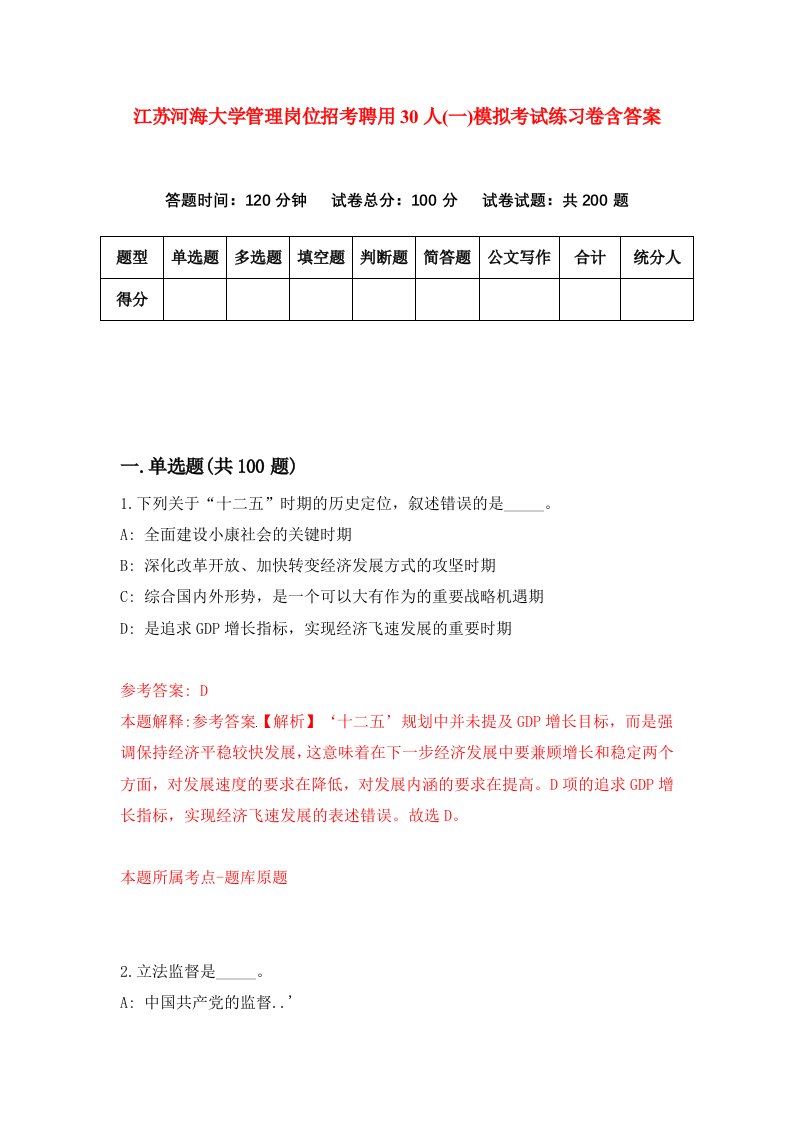 江苏河海大学管理岗位招考聘用30人(一)模拟考试练习卷含答案

答题时间：120分钟　试卷总分：100分　试卷试题：共200题

| 题型 | 单选题 | 多选题 | 填空题 | 判断题 | 简答题 | 公文写作 | 合计 | 统分人 |
|---|---|---|---|---|---|---|---|---|
| 得分 | | | | | | | | |

一.单选题(共100题)

1.下列关于“十二五”时期的历史定位，叙述错误的是_____。
A: 全面建设小康社会的关键时期
B: 深化改革开放、加快转变经济发展方式的攻坚时期
C: 综合国内外形势，是一个可以大有作为的重要战略机遇期
D: 是追求GDP增长指标，实现经济飞速发展的重要时期

参考答案: D
本题解释:参考答案.【解析】‘十二五’规划中并未提及GDP增长目标，而是强调保持经济平稳较快发展，这意味着在下一步经济发展中要兼顾增长和稳定两个方面，对发展速度的要求在降低，对发展内涵的要求在提高。D项的追求GDP增长指标，实现经济飞速发展的表述错误。故选D。

本题所属考点-题库原题

2.立法监督是_____。
A: 中国共产党的监督..’